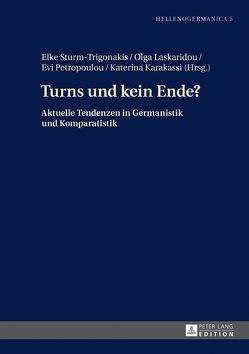 HELLENOGERMANICA 5

Elke Sturm-Trigonakis / Olga Laskaridou / Evi Petropoulou / Katerina Karakassi (Hrsg.)

Turns und kein Ende?

Aktuelle Tendenzen in Germanistik und Komparatistik

PETER LANG EDITION